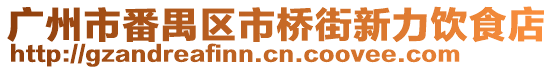 广州市番禺区市桥街新力饮食店
http://gzandreafinn.cn.coovee.com